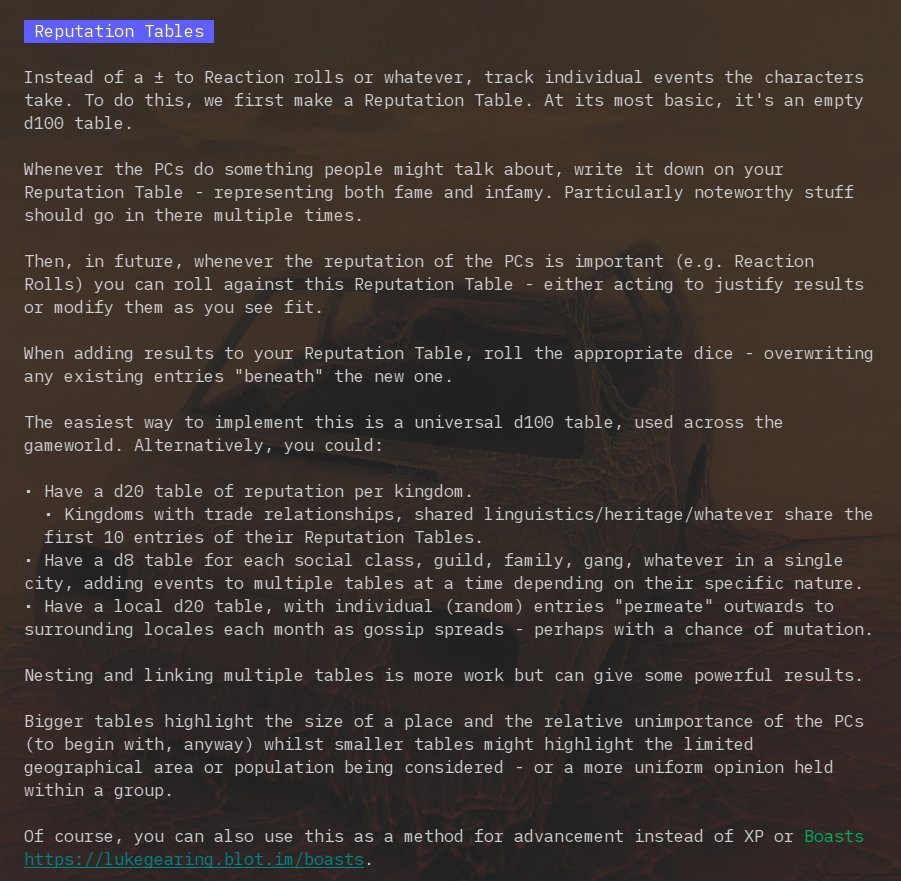 Reputation Tables

Instead of a ± to Reaction rolls or whatever, track individual events the characters take. To do this, we first make a Reputation Table. At its most basic, it's an empty d100 table.

Whenever the PCs do something people might talk about, write it down on your Reputation Table - representing both fame and infamy. Particularly noteworthy stuff should go in there multiple times.

Then, in future, whenever the reputation of the PCs is important (e.g. Reaction Rolls) you can roll against this Reputation Table - either acting to justify results or modify them as you see fit.

When adding results to your Reputation Table, roll the appropriate dice - overwriting any existing entries "beneath" the new one.

The easiest way to implement this is a universal d100 table, used across the gameworld. Alternatively, you could:

· Have a d20 table of reputation per kingdom.
 · Kingdoms with trade relationships, shared linguistics/heritage/whatever share the first 10 entries of their Reputation Tables.
· Have a d8 table for each social class, guild, family, gang, whatever in a single city, adding events to multiple tables at a time depending on their specific nature.
· Have a local d20 table, with individual (random) entries "permeate" outwards to surrounding locales each month as gossip spreads - perhaps with a chance of mutation.

Nesting and linking multiple tables is more work but can give some powerful results.

Bigger tables highlight the size of a place and the relative unimportance of the PCs (to begin with, anyway) whilst smaller tables might highlight the limited geographical area or population being considered - or a more uniform opinion held within a group.

Of course, you can also use this as a method for advancement instead of XP or Boasts https://lukegearing.blot.im/boasts.